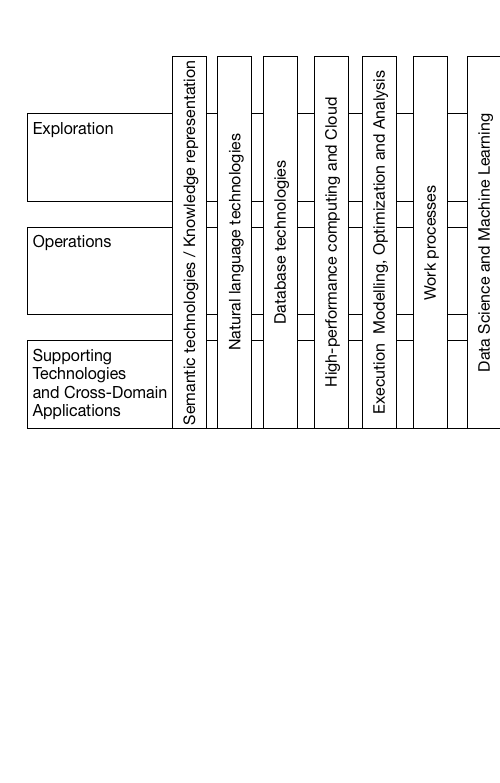 Exploration

Operations

Supporting Technologies and Cross-Domain Applications

Semantic technologies / Knowledge representation

Natural language technologies

Database technologies

High-performance computing and Cloud

Execution Modelling, Optimization and Analysis

Work processes

Data Science and Machine Learning